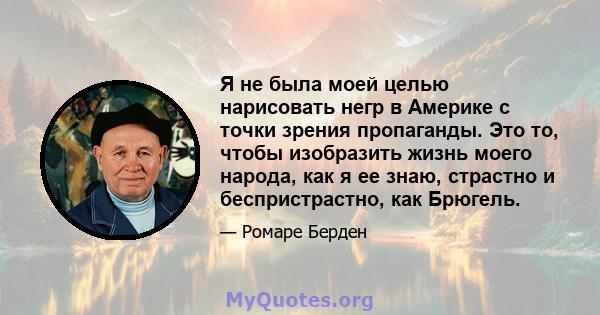 Я не была моей целью нарисовать негр в Америке с точки зрения пропаганды. Это то, чтобы изобразить жизнь моего народа, как я ее знаю, страстно и беспристрастно, как Брюгель.

— Ромаре Берден

MyQuotes.org